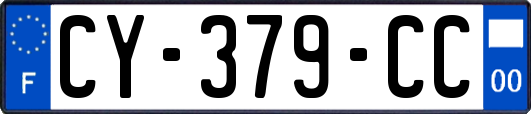 F
CY-379-CC
00